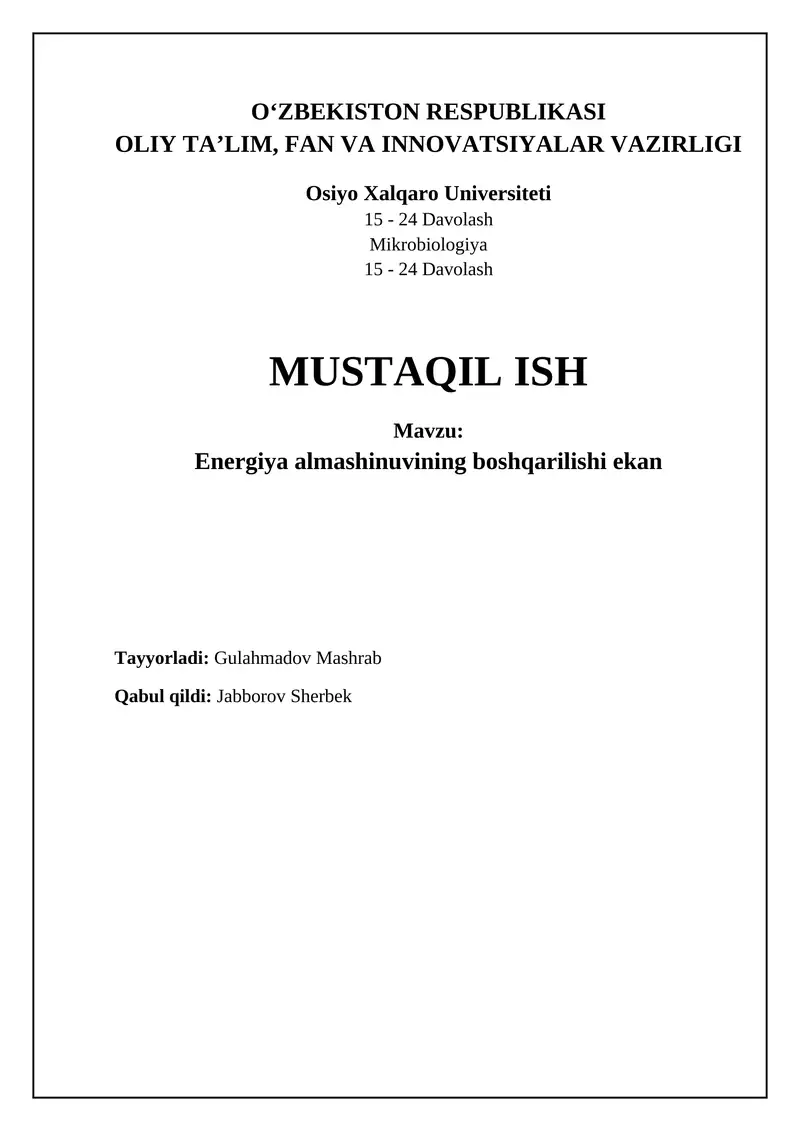 O‘ZBEKISTON RESPUBLIKASI
OLIY TA’LIM, FAN VA INNOVATSIYALAR VAZIRLIGI

Osiyo Xalqaro Universiteti
15 - 24 Davolash
Mikrobiologiya
15 - 24 Davolash

MUSTAQIL ISH

Mavzu:
Energiya almashinuvining boshqarilishi ekan

Tayyorladi: Gulahmadov Mashrab

Qabul qildi: Jabborov Sherbek